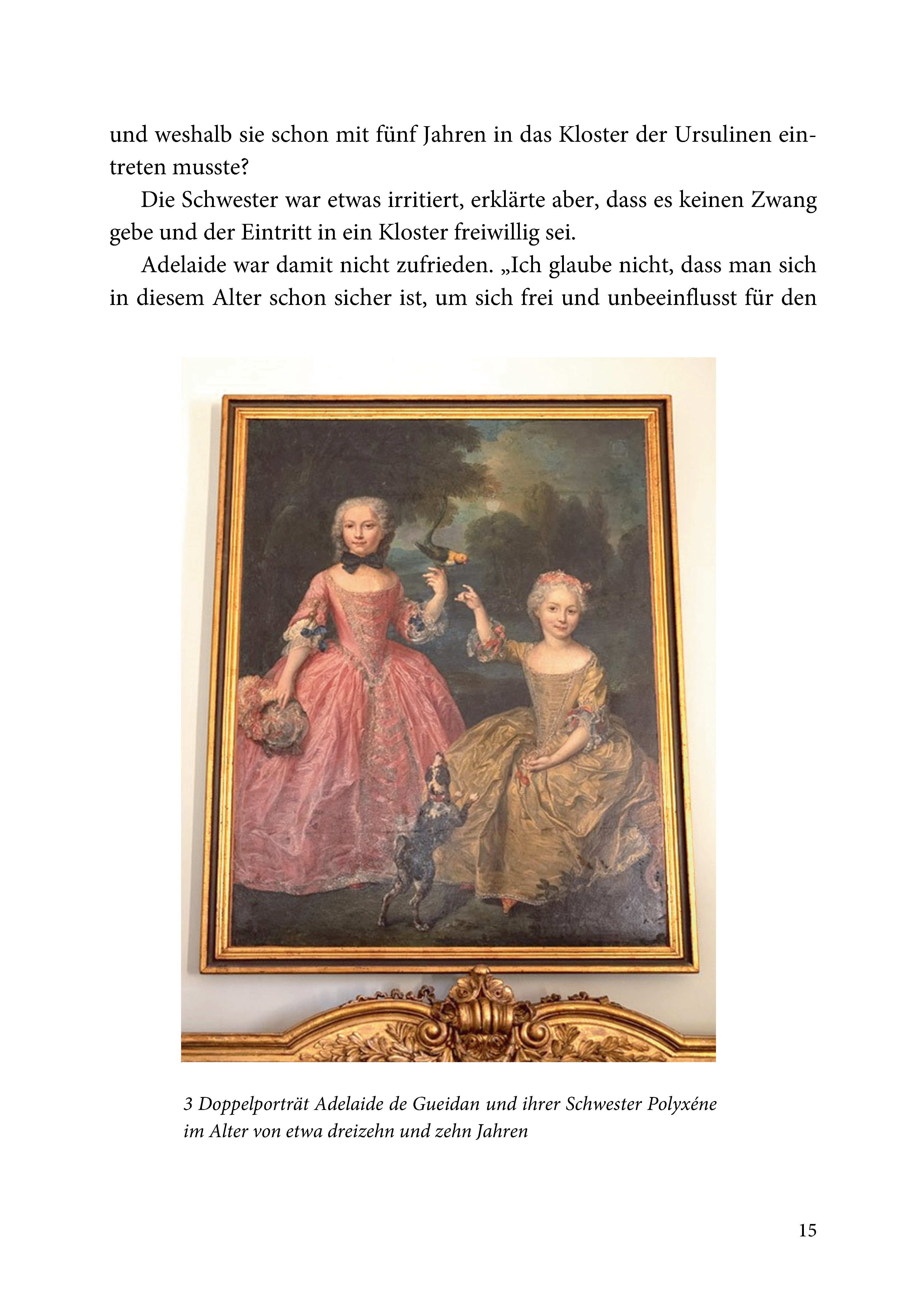 und weshalb sie schon mit fünf Jahren in das Kloster der Ursulinen eintreten musste?

Die Schwester war etwas irritiert, erklärte aber, dass es keinen Zwang gebe und der Eintritt in ein Kloster freiwillig sei.

Adelaide war damit nicht zufrieden. „Ich glaube nicht, dass man sich in diesem Alter schon sicher ist, um sich frei und unbeeinflusst für den

3 Doppelporträt Adelaide de Gueidan und ihrer Schwester Polyxéne im Alter von etwa dreizehn und zehn Jahren

15